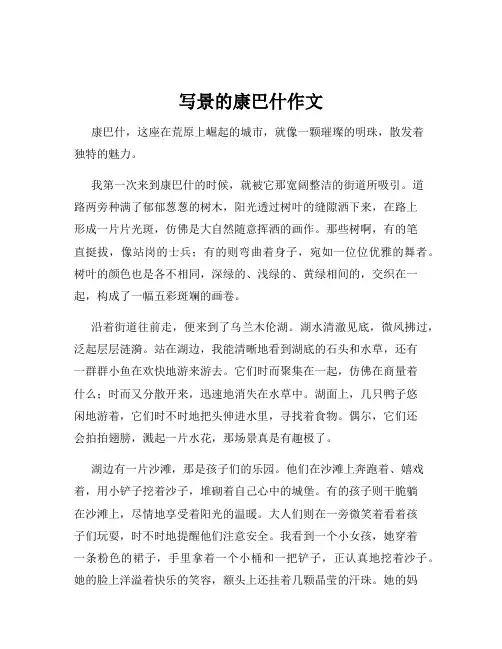 写景的康巴什作文

康巴什，这座在荒原上崛起的城市，就像一颗璀璨的明珠，散发着独特的魅力。

我第一次来到康巴什的时候，就被它那宽阔整洁的街道所吸引。道路两旁种满了郁郁葱葱的树木，阳光透过树叶的缝隙洒下来，在路上形成一片片光斑，仿佛是大自然随意挥洒的画作。那些树啊，有的笔直挺拔，像站岗的士兵；有的则弯曲着身子，宛如一位位优雅的舞者。树叶的颜色也是各不相同，深绿的、浅绿的、黄绿相间的，交织在一起，构成了一幅五彩斑斓的画卷。

沿着街道往前走，便来到了乌兰木伦湖。湖水清澈见底，微风拂过，泛起层层涟漪。站在湖边，我能清晰地看到湖底的石头和水草，还有一群群小鱼在欢快地游来游去。它们时而聚集在一起，仿佛在商量着什么；时而又分散开来，迅速地消失在水草中。湖面上，几只鸭子悠闲地游着，它们时不时地把头伸进水里，寻找着食物。偶尔，它们还会拍拍翅膀，溅起一片水花，那场景真是有趣极了。

湖边有一片沙滩，那是孩子们的乐园。他们在沙滩上奔跑着、嬉戏着，用小铲子挖着沙子，堆砌着自己心中的城堡。有的孩子则干脆躺在沙滩上，尽情地享受着阳光的温暖。大人们则在一旁微笑着看着孩子们玩耍，时不时地提醒他们注意安全。我看到一个小女孩，她穿着一条粉色的裙子，手里拿着一个小桶和一把铲子，正认真地挖着沙子。她的脸上洋溢着快乐的笑容，额头上还挂着几颗晶莹的汗珠。她的妈